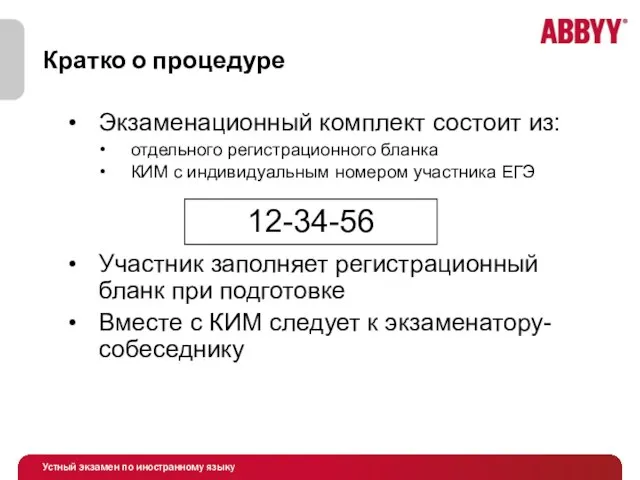 ABBYY®

Кратко о процедуре

• Экзаменационный комплект состоит из:
  • отдельного регистрационного бланка
  • КИМ с индивидуальным номером участника ЕГЭ

12-34-56

• Участник заполняет регистрационный бланк при подготовке
• Вместе с КИМ следует к экзаменатору-собеседнику

Устный экзамен по иностранному языку